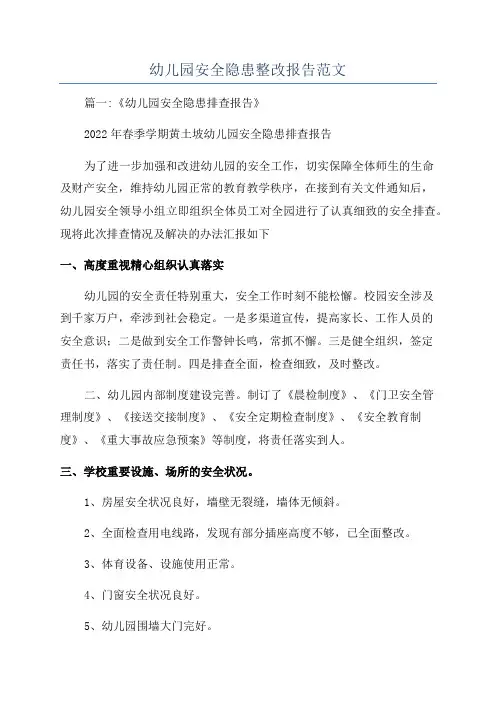 幼儿园安全隐患整改报告范文

篇一:《幼儿园安全隐患排查报告》

2022年春季学期黄土坡幼儿园安全隐患排查报告

为了进一步加强和改进幼儿园的安全工作，切实保障全体师生的生命及财产安全，维持幼儿园正常的教育教学秩序，在接到有关文件通知后，幼儿园安全领导小组立即组织全体员工对全园进行了认真细致的安全排查。现将此次排查情况及解决的办法汇报如下

一、高度重视精心组织认真落实

幼儿园的安全责任特别重大，安全工作时刻不能松懈。校园安全涉及到千家万户，牵涉到社会稳定。一是多渠道宣传，提高家长、工作人员的安全意识；二是做到安全工作警钟长鸣，常抓不懈。三是健全组织，签定责任书，落实了责任制。四是排查全面，检查细致，及时整改。

二、幼儿园内部制度建设完善。制订了《晨检制度》、《门卫安全管理制度》、《接送交接制度》、《安全定期检查制度》、《安全教育制度》、《重大事故应急预案》等制度，将责任落实到人。

三、学校重要设施、场所的安全状况。

1、房屋安全状况良好，墙壁无裂缝，墙体无倾斜。

2、全面检查用电线路，发现有部分插座高度不够，已全面整改。

3、体育设备、设施使用正常。

4、门窗安全状况良好。

5、幼儿园围墙大门完好。